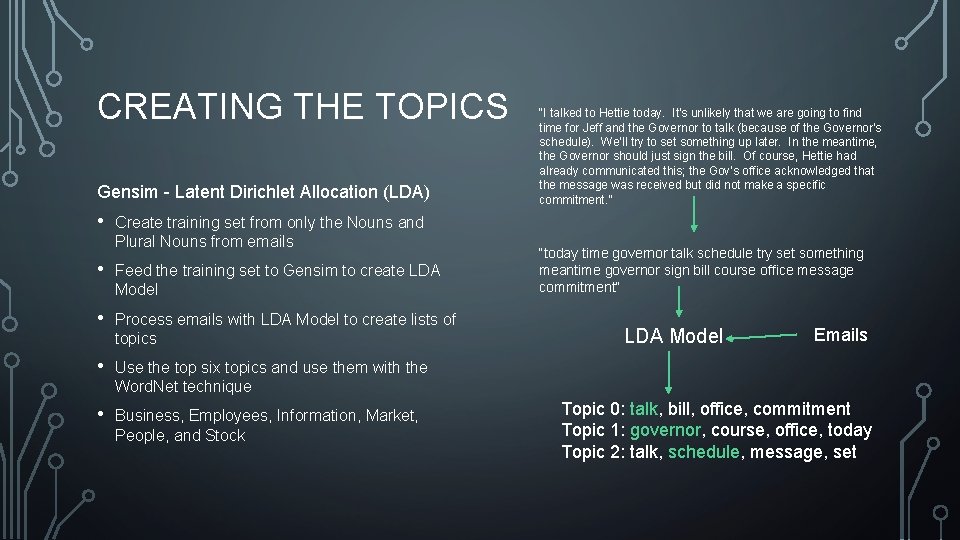 CREATING THE TOPICS

Gensim - Latent Dirichlet Allocation (LDA)

• Create training set from only the Nouns and Plural Nouns from emails
• Feed the training set to Gensim to create LDA Model
• Process emails with LDA Model to create lists of topics
• Use the top six topics and use them with the WordNet technique
• Business, Employees, Information, Market, People, and Stock

"I talked to Hettie today. It's unlikely that we are going to find time for Jeff and the Governor to talk (because of the Governor's schedule). We'll try to set something up later. In the meantime, the Governor should just sign the bill. Of course, Hettie had already communicated this; the Gov's office acknowledged that the message was received but did not make a specific commitment."

"today time governor talk schedule try set something meantime governor sign bill course office message commitment"

LDA Model

Emails

Topic 0: talk, bill, office, commitment
Topic 1: governor, course, office, today
Topic 2: talk, schedule, message, set